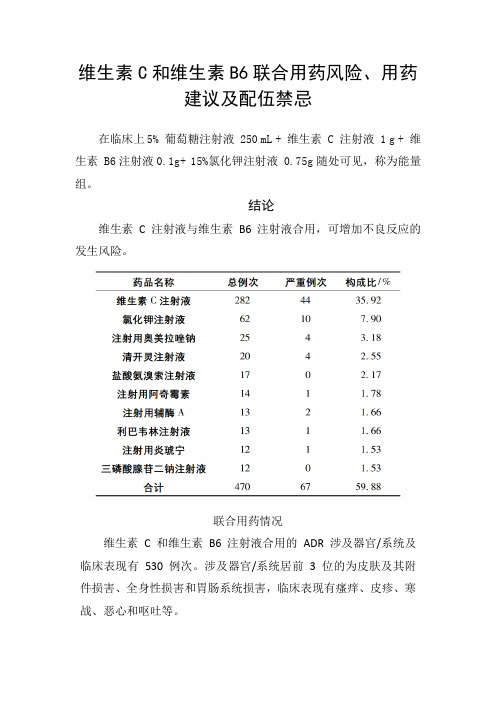 维生素 C 和维生素 B6 联合用药风险、用药建议及配伍禁忌

在临床上 5% 葡萄糖注射液 250 mL + 维生素 C 注射液 1 g + 维生素 B6 注射液 0.1g+ 15%氯化钾注射液 0.75g 随处可见，称为能量组。

结论

维生素 C 注射液与维生素 B6 注射液合用，可增加不良反应的发生风险。

| 药品名称 | 总例次 | 严重例次 | 构成比/% |
|---|---|---|---|
| 维生素 C 注射液 | 282 | 44 | 35.92 |
| 氯化钾注射液 | 62 | 10 | 7.90 |
| 注射用奥美拉唑钠 | 25 | 4 | 3.18 |
| 清开灵注射液 | 20 | 4 | 2.55 |
| 盐酸氨溴索注射液 | 17 | 0 | 2.17 |
| 注射用阿奇霉素 | 14 | 1 | 1.78 |
| 注射用辅酶 A | 13 | 2 | 1.66 |
| 利巴韦林注射液 | 13 | 1 | 1.66 |
| 注射用炎琥宁 | 12 | 1 | 1.53 |
| 三磷酸腺苷二钠注射液 | 12 | 0 | 1.53 |
| 合计 | 470 | 67 | 59.88 |

联合用药情况

维生素 C 和维生素 B6 注射液合用的 ADR 涉及器官/系统及临床表现有 530 例次。涉及器官/系统居前 3 位的为皮肤及其附件损害、全身性损害和胃肠系统损害，临床表现有瘙痒、皮疹、寒战、恶心和呕吐等。